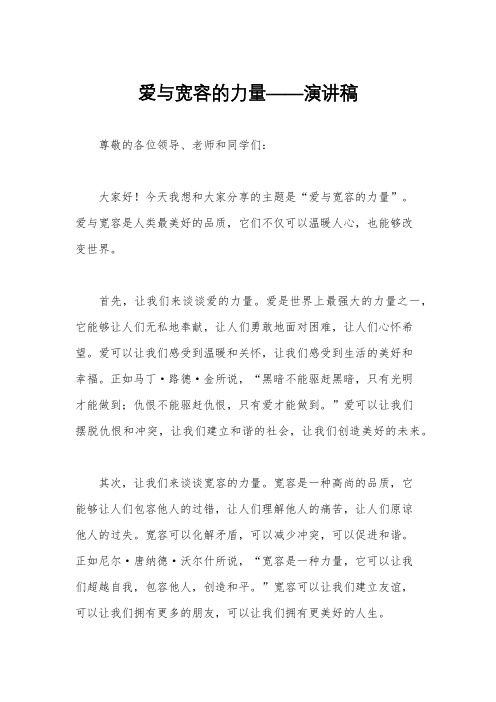 爱与宽容的力量——演讲稿

尊敬的各位领导、老师和同学们：

大家好！今天我想和大家分享的主题是“爱与宽容的力量”。爱与宽容是人类最美好的品质，它们不仅可以温暖人心，也能够改变世界。

首先，让我们来谈谈爱的力量。爱是世界上最强大的力量之一，它能够让人们无私地奉献，让人们勇敢地面对困难，让人们心怀希望。爱可以让我们感受到温暖和关怀，让我们感受到生活的美好和幸福。正如马丁·路德·金所说，“黑暗不能驱赶黑暗，只有光明才能做到；仇恨不能驱赶仇恨，只有爱才能做到。”爱可以让我们摆脱仇恨和冲突，让我们建立和谐的社会，让我们创造美好的未来。

其次，让我们来谈谈宽容的力量。宽容是一种高尚的品质，它能够让人们包容他人的过错，让人们理解他人的痛苦，让人们原谅他人的过失。宽容可以化解矛盾，可以减少冲突，可以促进和谐。正如尼尔·唐纳德·沃尔什所说，“宽容是一种力量，它可以让我们超越自我，包容他人，创造和平。”宽容可以让我们建立友谊，可以让我们拥有更多的朋友，可以让我们拥有更美好的人生。